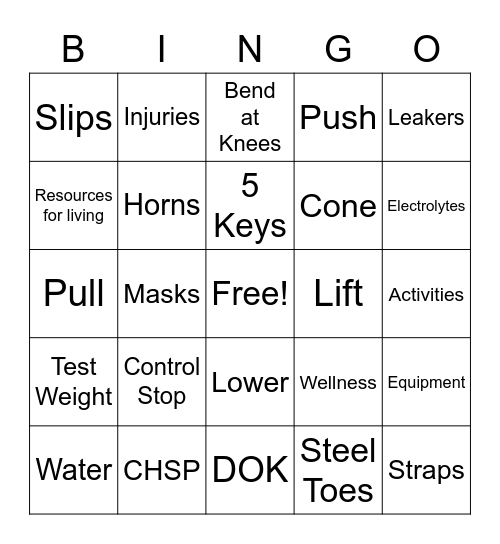 | B | I | N | G | O |
|---|---|---|---|---|
| Slips | Injuries | Bend at Knees | Push | Leakers |
| Resources for living | Horns | 5 Keys | Cone | Electrolytes |
| Pull | Masks | Free! | Lift | Activities |
| Test Weight | Control Stop | Lower | Wellness | Equipment |
| Water | CHSP | DOK | Steel Toes | Straps |